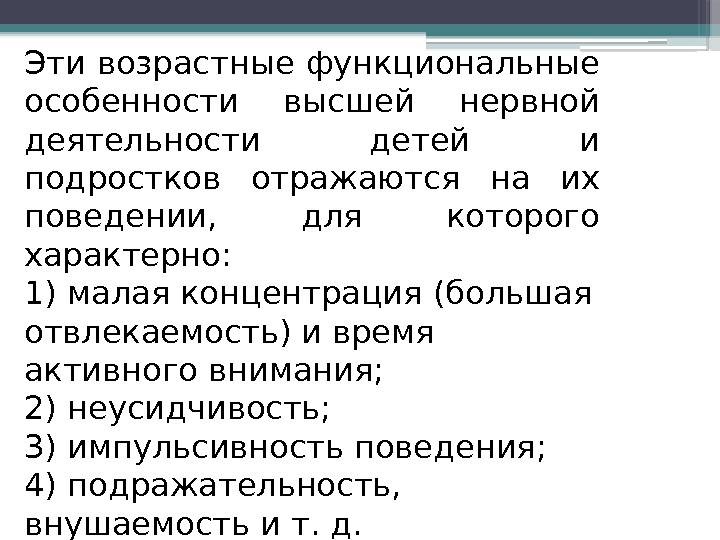 Эти возрастные функциональные особенности высшей нервной деятельности детей и подростков отражаются на их поведении, для которого характерно:

1) малая концентрация (большая отвлекаемость) и время активного внимания;

2) неусидчивость;

3) импульсивность поведения;

4) подражательность, внушаемость и т. д.